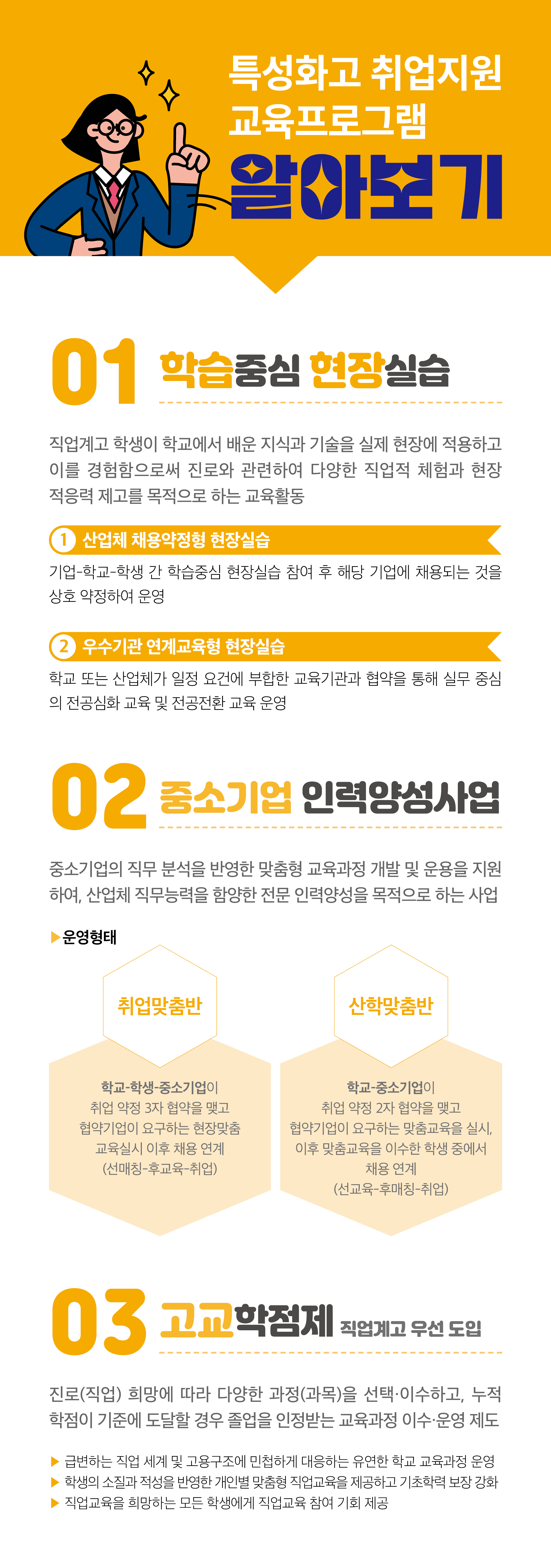 특성화고 취업지원
교육프로그램
알아보기

01 학습중심 현장실습

직업계고 학생이 학교에서 배운 지식과 기술을 실제 현장에 적용하고 이를 경험함으로써 진로와 관련하여 다양한 직업적 체험과 현장 적응력 제고를 목적으로 하는 교육활동

1 산업체 채용약정형 현장실습

기업-학교-학생 간 학습중심 현장실습 참여 후 해당 기업에 채용되는 것을 상호 약정하여 운영

2 우수기관 연계교육형 현장실습

학교 또는 산업체가 일정 요건에 부합한 교육기관과 협약을 통해 실무 중심의 전공심화 교육 및 전공전환 교육 운영

02 중소기업 인력양성사업

중소기업의 직무 분석을 반영한 맞춤형 교육과정 개발 및 운용을 지원하여, 산업체 직무능력을 함양한 전문 인력양성을 목적으로 하는 사업

▶운영형태

취업맞춤반

학교-학생-중소기업이 취업 약정 3자 협약을 맺고 협약기업이 요구하는 현장맞춤 교육실시 이후 채용 연계 (선매칭-후교육-취업)

산학맞춤반

학교-중소기업이 취업 약정 2자 협약을 맺고 협약기업이 요구하는 맞춤교육을 실시, 이후 맞춤교육을 이수한 학생 중에서 채용 연계 (선교육-후매칭-취업)

03 고교학점제 직업계고 우선 도입

진로(직업) 희망에 따라 다양한 과정(과목)을 선택·이수하고, 누적 학점이 기준에 도달할 경우 졸업을 인정받는 교육과정 이수·운영 제도

▶ 급변하는 직업 세계 및 고용구조에 민첩하게 대응하는 유연한 학교 교육과정 운영
▶ 학생의 소질과 적성을 반영한 개인별 맞춤형 직업교육을 제공하고 기초학력 보장 강화
▶ 직업교육을 희망하는 모든 학생에게 직업교육 참여 기회 제공